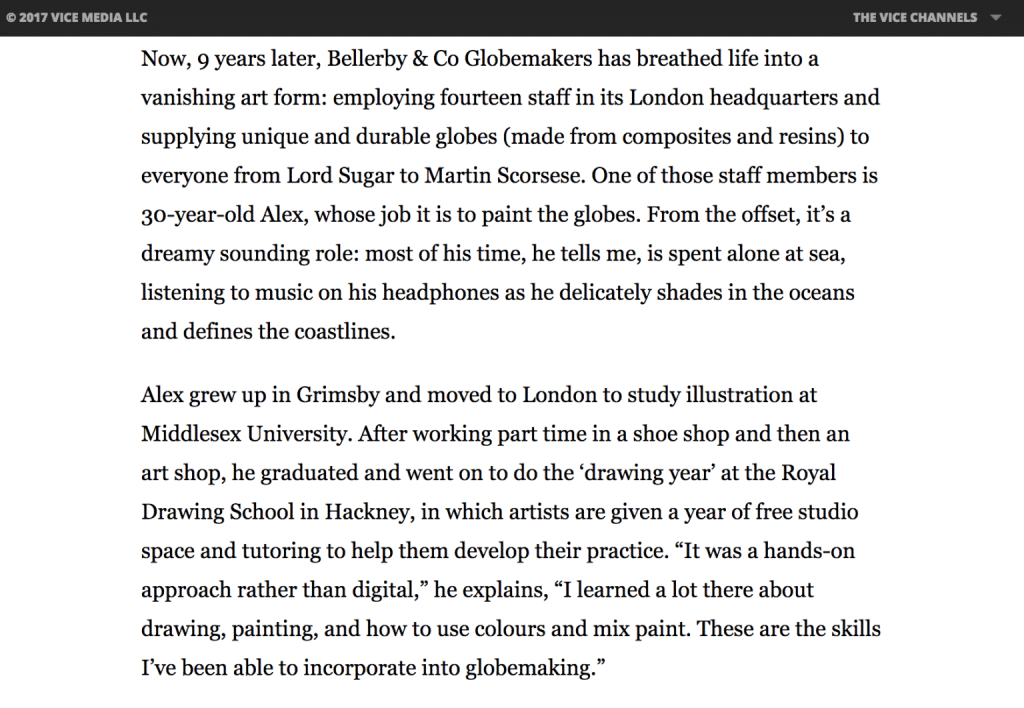 © 2017 VICE MEDIA LLC

THE VICE CHANNELS

Now, 9 years later, Bellerby & Co Globemakers has breathed life into a vanishing art form: employing fourteen staff in its London headquarters and supplying unique and durable globes (made from composites and resins) to everyone from Lord Sugar to Martin Scorsese. One of those staff members is 30-year-old Alex, whose job it is to paint the globes. From the offset, it's a dreamy sounding role: most of his time, he tells me, is spent alone at sea, listening to music on his headphones as he delicately shades in the oceans and defines the coastlines.

Alex grew up in Grimsby and moved to London to study illustration at Middlesex University. After working part time in a shoe shop and then an art shop, he graduated and went on to do the 'drawing year' at the Royal Drawing School in Hackney, in which artists are given a year of free studio space and tutoring to help them develop their practice. "It was a hands-on approach rather than digital," he explains, "I learned a lot there about drawing, painting, and how to use colours and mix paint. These are the skills I've been able to incorporate into globemaking."